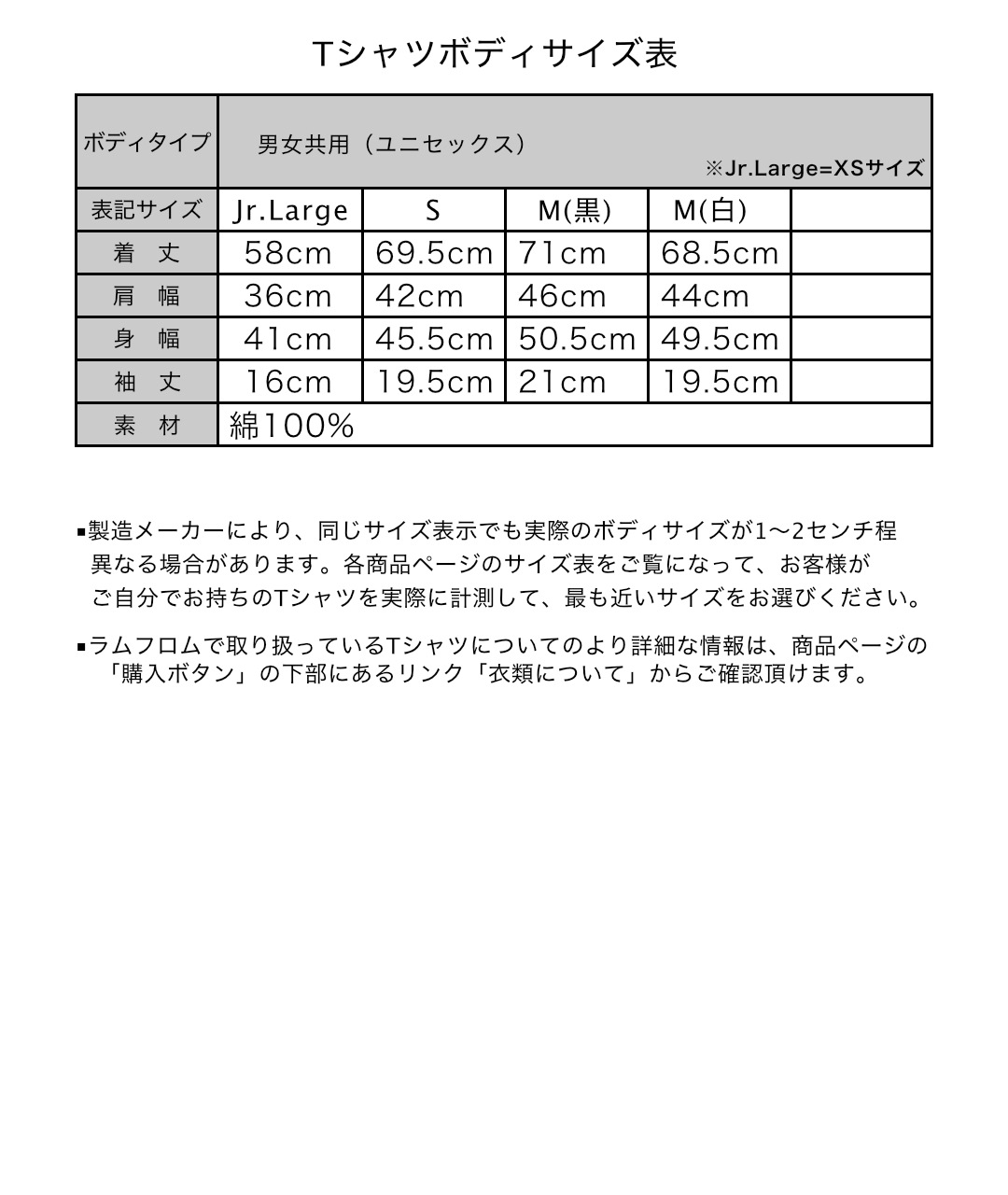 Tシャツボディサイズ表

| ボディタイプ | 男女共用（ユニセックス） ※Jr.Large=XSサイズ | | | | |
|---|---|---|---|---|---|
| 表記サイズ | Jr.Large | S | M(黒) | M(白) | |
| 着　丈 | 58cm | 69.5cm | 71cm | 68.5cm | |
| 肩　幅 | 36cm | 42cm | 46cm | 44cm | |
| 身　幅 | 41cm | 45.5cm | 50.5cm | 49.5cm | |
| 袖　丈 | 16cm | 19.5cm | 21cm | 19.5cm | |
| 素　材 | 綿100% | | | | |

▪製造メーカーにより、同じサイズ表示でも実際のボディサイズが1〜2センチ程異なる場合があります。各商品ページのサイズ表をご覧になって、お客様がご自分でお持ちのTシャツを実際に計測して、最も近いサイズをお選びください。

▪ラムフロムで取り扱っているTシャツについてのより詳細な情報は、商品ページの「購入ボタン」の下部にあるリンク「衣類について」からご確認頂けます。